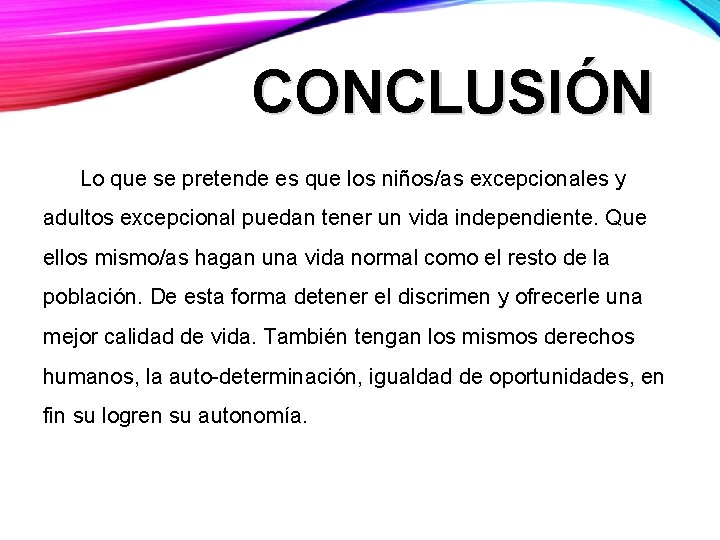 CONCLUSIÓN

Lo que se pretende es que los niños/as excepcionales y adultos excepcional puedan tener un vida independiente. Que ellos mismo/as hagan una vida normal como el resto de la población. De esta forma detener el discrimen y ofrecerle una mejor calidad de vida. También tengan los mismos derechos humanos, la auto-determinación, igualdad de oportunidades, en fin su logren su autonomía.